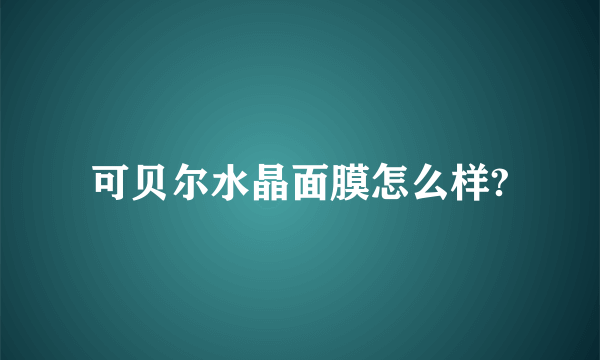 可贝尔水晶面膜怎么样?